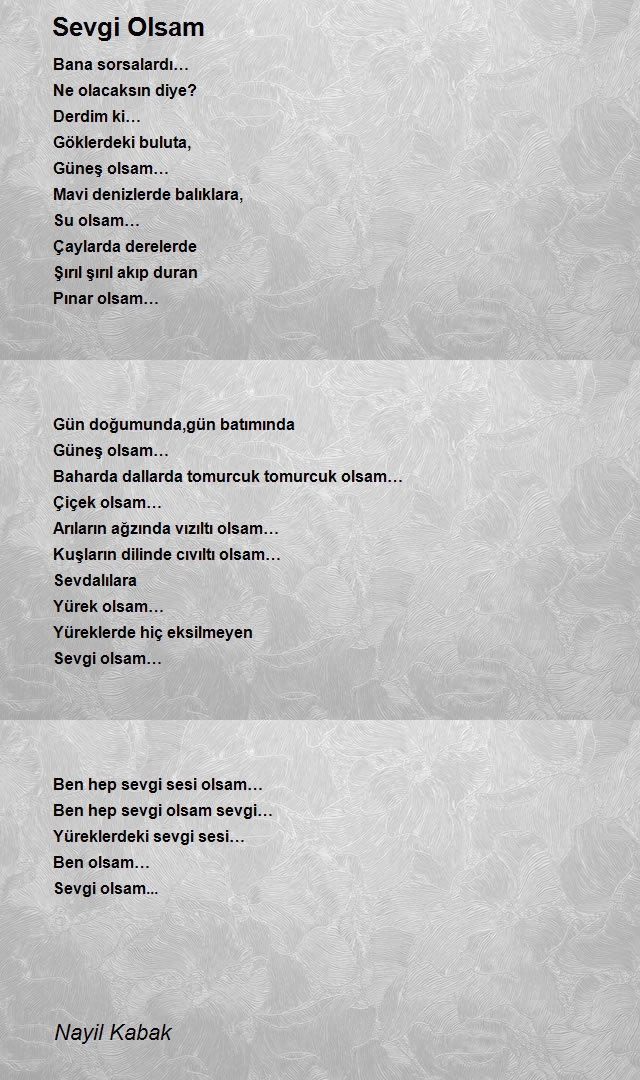 Sevgi Olsam

Bana sorsalardı…
Ne olacaksın diye?
Derdim ki…
Göklerdeki buluta,
Güneş olsam…
Mavi denizlerde balıklara,
Su olsam…
Çaylarda derelerde
Şırıl şırıl akıp duran
Pınar olsam…

Gün doğumunda,gün batımında
Güneş olsam…
Baharda dallarda tomurcuk tomurcuk olsam…
Çiçek olsam…
Arıların ağzında vızıltı olsam…
Kuşların dilinde cıvıltı olsam…
Sevdalılara
Yürek olsam…
Yüreklerde hiç eksilmeyen
Sevgi olsam…

Ben hep sevgi sesi olsam…
Ben hep sevgi olsam sevgi…
Yüreklerdeki sevgi sesi…
Ben olsam…
Sevgi olsam...

Nayil Kabak